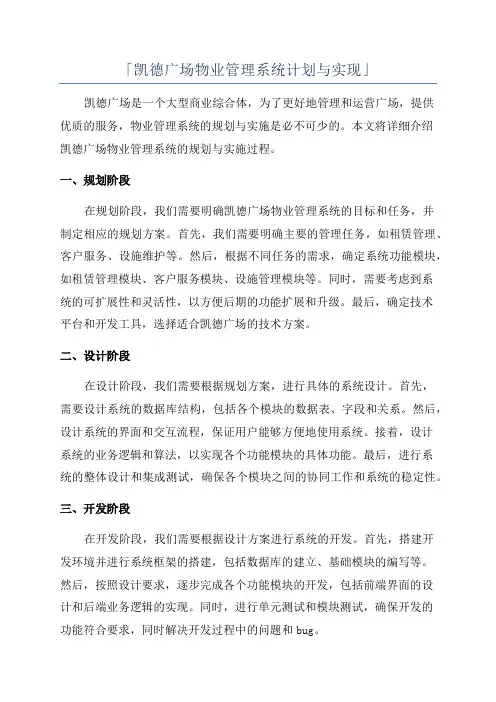 「凯德广场物业管理系统计划与实现」

凯德广场是一个大型商业综合体，为了更好地管理和运营广场，提供优质的服务，物业管理系统的规划与实施是必不可少的。本文将详细介绍凯德广场物业管理系统的规划与实施过程。

一、规划阶段

在规划阶段，我们需要明确凯德广场物业管理系统的目标和任务，并制定相应的规划方案。首先，我们需要明确主要的管理任务，如租赁管理、客户服务、设施维护等。然后，根据不同任务的需求，确定系统功能模块，如租赁管理模块、客户服务模块、设施管理模块等。同时，需要考虑到系统的可扩展性和灵活性，以方便后期的功能扩展和升级。最后，确定技术平台和开发工具，选择适合凯德广场的技术方案。

二、设计阶段

在设计阶段，我们需要根据规划方案，进行具体的系统设计。首先，需要设计系统的数据库结构，包括各个模块的数据表、字段和关系。然后，设计系统的界面和交互流程，保证用户能够方便地使用系统。接着，设计系统的业务逻辑和算法，以实现各个功能模块的具体功能。最后，进行系统的整体设计和集成测试，确保各个模块之间的协同工作和系统的稳定性。

三、开发阶段

在开发阶段，我们需要根据设计方案进行系统的开发。首先，搭建开发环境并进行系统框架的搭建，包括数据库的建立、基础模块的编写等。然后，按照设计要求，逐步完成各个功能模块的开发，包括前端界面的设计和后端业务逻辑的实现。同时，进行单元测试和模块测试，确保开发的功能符合要求，同时解决开发过程中的问题和 bug。